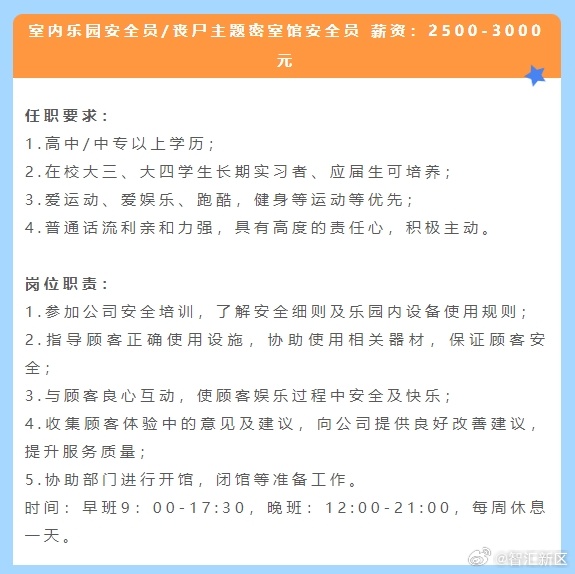 室内乐园安全员/丧尸主题密室馆安全员 薪资：2500-3000元

任职要求：
1.高中/中专以上学历；
2.在校大三、大四学生长期实习者、应届生可培养；
3.爱运动、爱娱乐、跑酷，健身等运动等优先；
4.普通话流利亲和力强，具有高度的责任心，积极主动。

岗位职责：
1.参加公司安全培训，了解安全细则及乐园内设备使用规则；
2.指导顾客正确使用设施，协助使用相关器材，保证顾客安全；
3.与顾客良心互动，使顾客娱乐过程中安全及快乐；
4.收集顾客体验中的意见及建议，向公司提供良好改善建议，提升服务质量；
5.协助部门进行开馆，闭馆等准备工作。
时间：早班9：00-17:30，晚班：12:00-21:00，每周休息一天。

@智汇新区